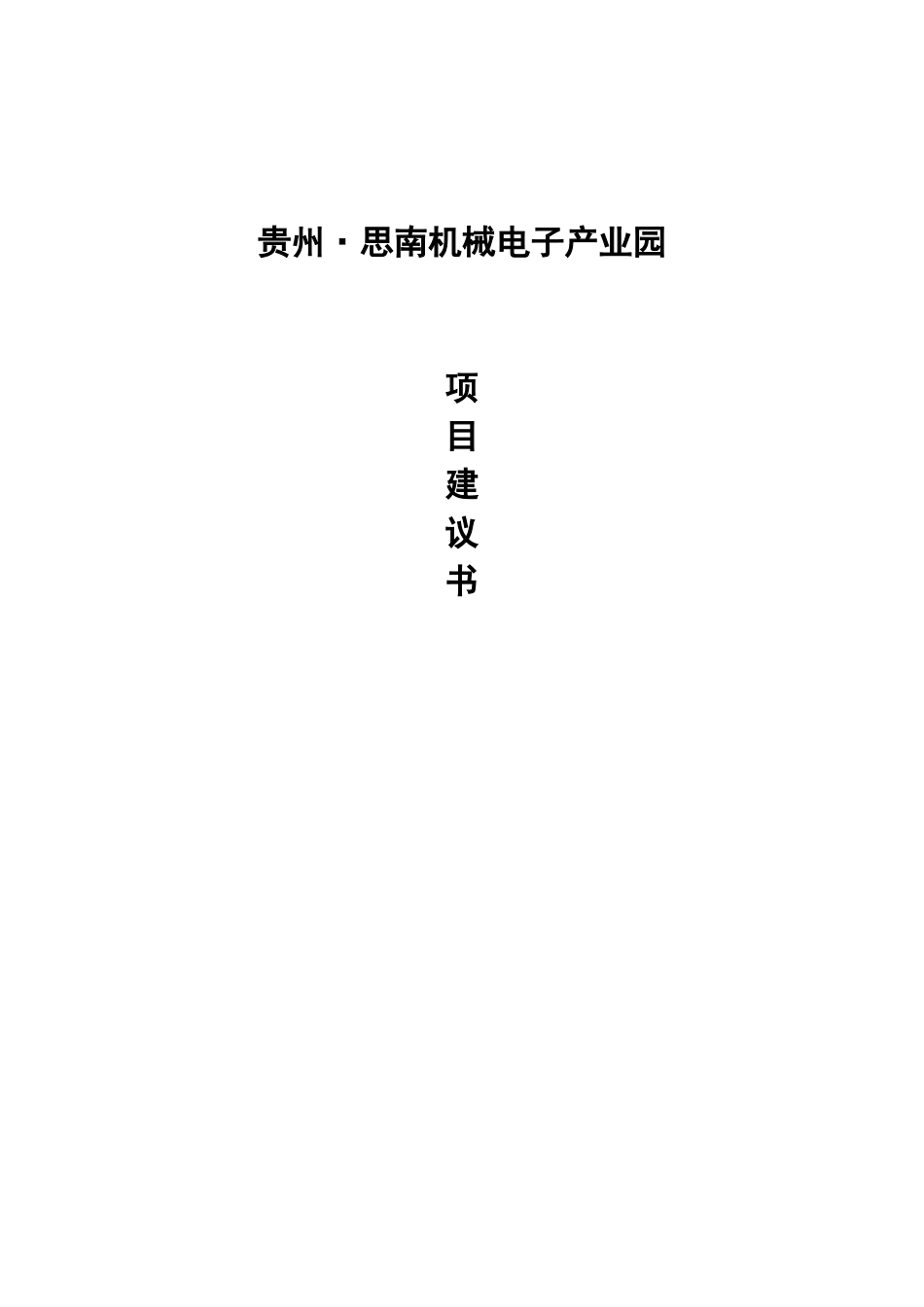 贵州·思南机械电子产业园

项
目
建
议
书